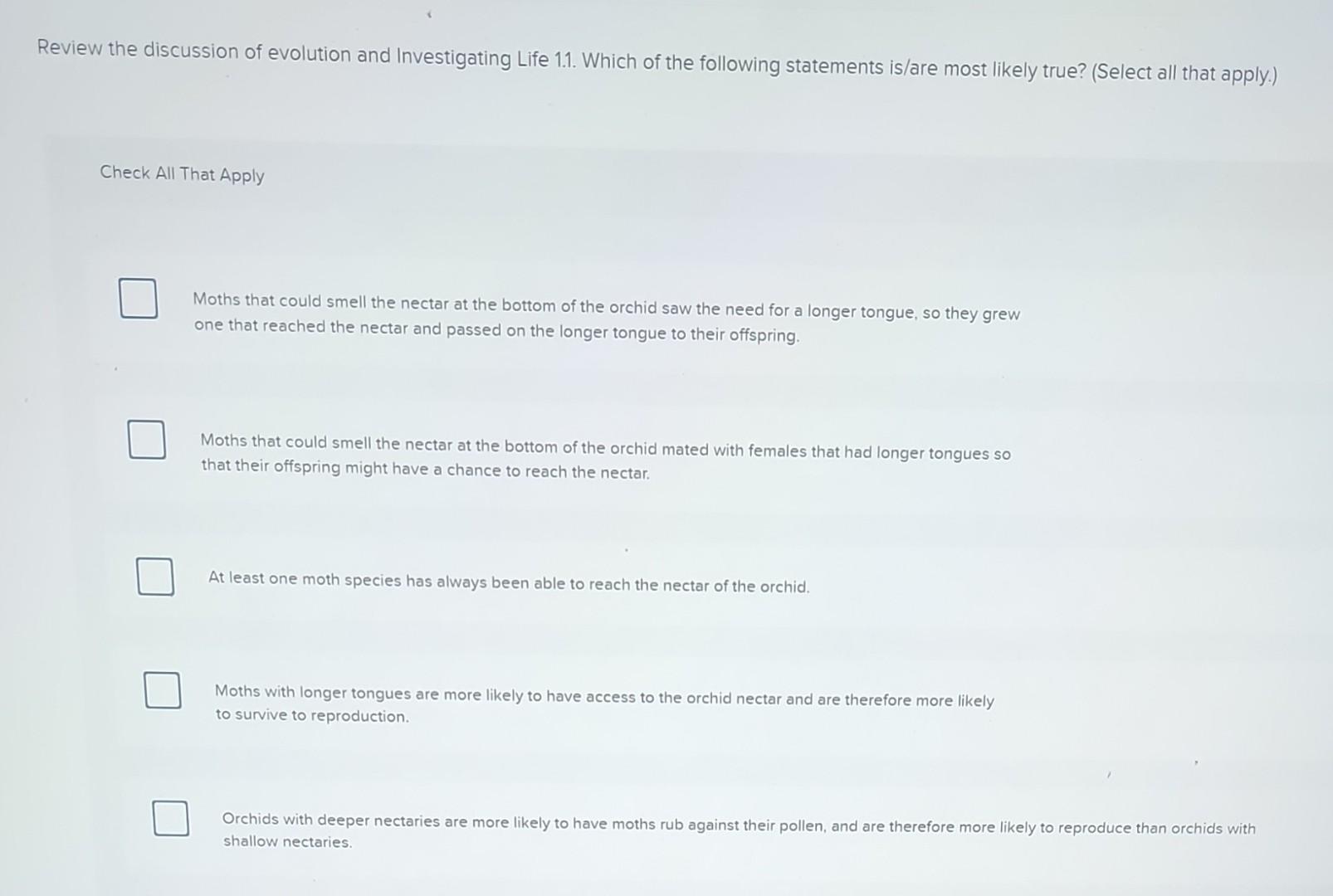 Review the discussion of evolution and Investigating Life 1.1. Which of the following statements is/are most likely true? (Select all that apply.)

Check All That Apply

☐ Moths that could smell the nectar at the bottom of the orchid saw the need for a longer tongue, so they grew one that reached the nectar and passed on the longer tongue to their offspring.

☐ Moths that could smell the nectar at the bottom of the orchid mated with females that had longer tongues so that their offspring might have a chance to reach the nectar.

☐ At least one moth species has always been able to reach the nectar of the orchid.

☐ Moths with longer tongues are more likely to have access to the orchid nectar and are therefore more likely to survive to reproduction.

☐ Orchids with deeper nectaries are more likely to have moths rub against their pollen, and are therefore more likely to reproduce than orchids with shallow nectaries.